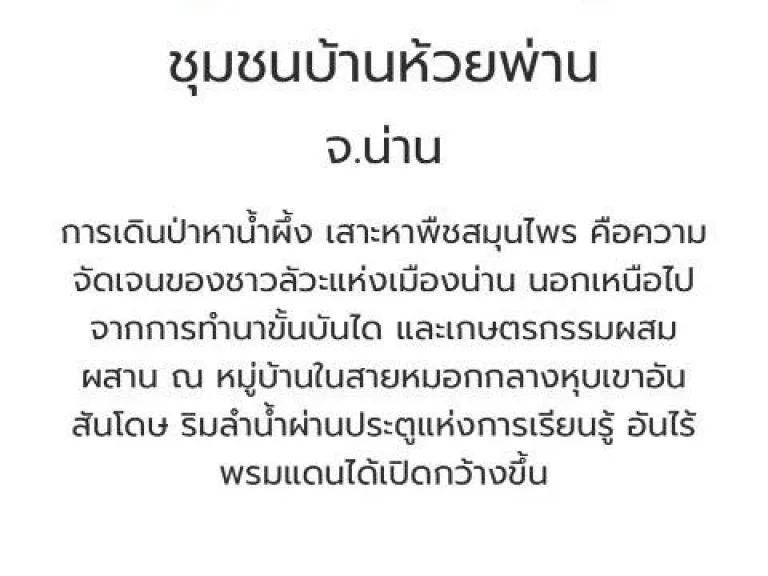 ชุมชนบ้านห้วยพ่าน
จ.น่าน

การเดินป่าหาน้ำผึ้ง เสาะหาพืชสมุนไพร คือความจัดเจนของชาวลัวะแห่งเมืองน่าน นอกเหนือไปจากการทำนาขั้นบันได และเกษตรกรรมผสมผสาน ณ หมู่บ้านในสายหมอกกลางหุบเขาอันสันโดษ ริมลำน้ำผ่านประตูแห่งการเรียนรู้ อันไร้พรมแดนได้เปิดกว้างขึ้น